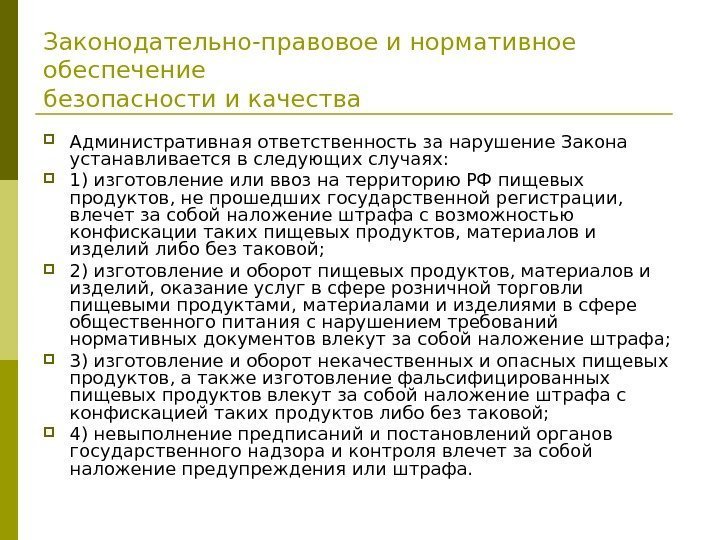 Законодательно-правовое и нормативное обеспечение
безопасности и качества

Административная ответственность за нарушение Закона устанавливается в следующих случаях:

1) изготовление или ввоз на территорию РФ пищевых продуктов, не прошедших государственной регистрации, влечет за собой наложение штрафа с возможностью конфискации таких пищевых продуктов, материалов и изделий либо без таковой;

2) изготовление и оборот пищевых продуктов, материалов и изделий, оказание услуг в сфере розничной торговли пищевыми продуктами, материалами и изделиями в сфере общественного питания с нарушением требований нормативных документов влекут за собой наложение штрафа;

3) изготовление и оборот некачественных и опасных пищевых продуктов, а также изготовление фальсифицированных пищевых продуктов влекут за собой наложение штрафа с конфискацией таких продуктов либо без таковой;

4) невыполнение предписаний и постановлений органов государственного надзора и контроля влечет за собой наложение предупреждения или штрафа.